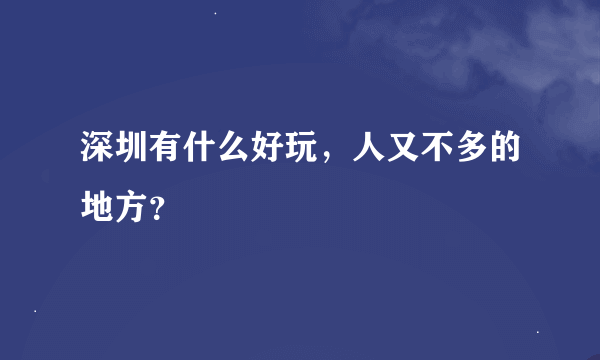 深圳有什么好玩，人又不多的地方？